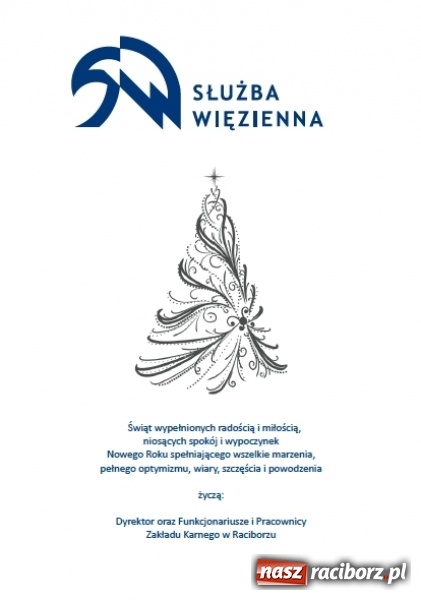 SŁUŻBA WIĘZIENNA

Świąt wypełnionych radością i miłością, niosących spokój i wypoczynek
Nowego Roku spełniającego wszelkie marzenia, pełnego optymizmu, wiary, szczęścia i powodzenia

życzą:

Dyrektor oraz Funkcjonariusze i Pracownicy
Zakładu Karnego w Raciborzu

nasz raciborz.pl